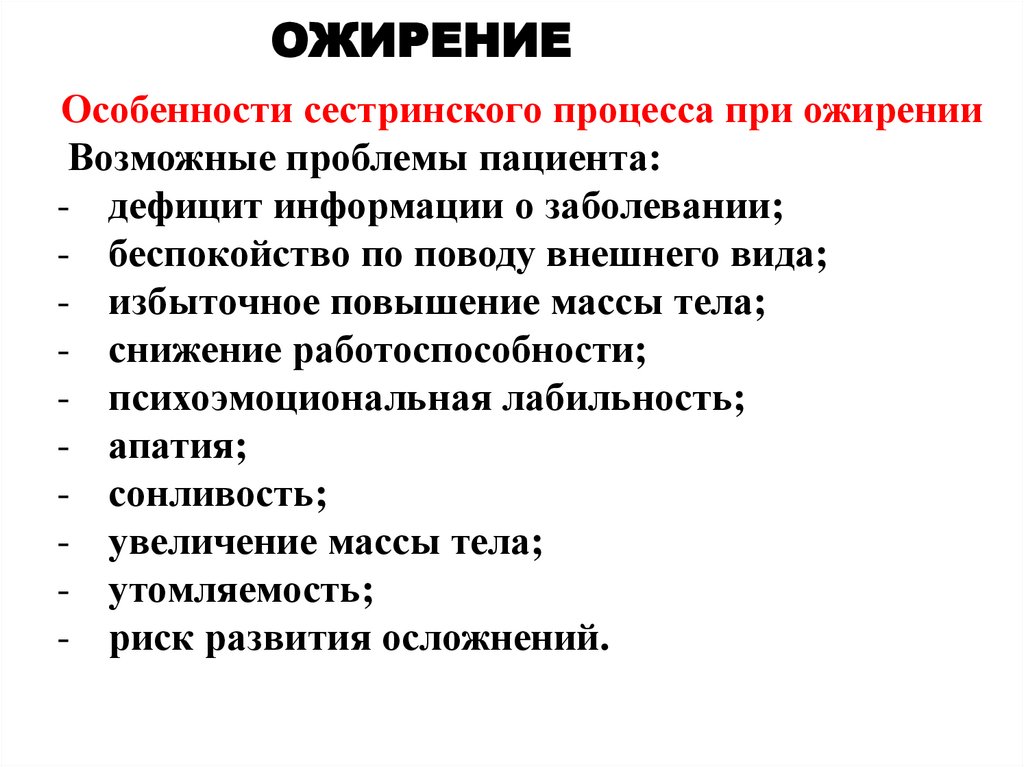 ОЖИРЕНИЕ

Особенности сестринского процесса при ожирении

Возможные проблемы пациента:
- дефицит информации о заболевании;
- беспокойство по поводу внешнего вида;
- избыточное повышение массы тела;
- снижение работоспособности;
- психоэмоциональная лабильность;
- апатия;
- сонливость;
- увеличение массы тела;
- утомляемость;
- риск развития осложнений.